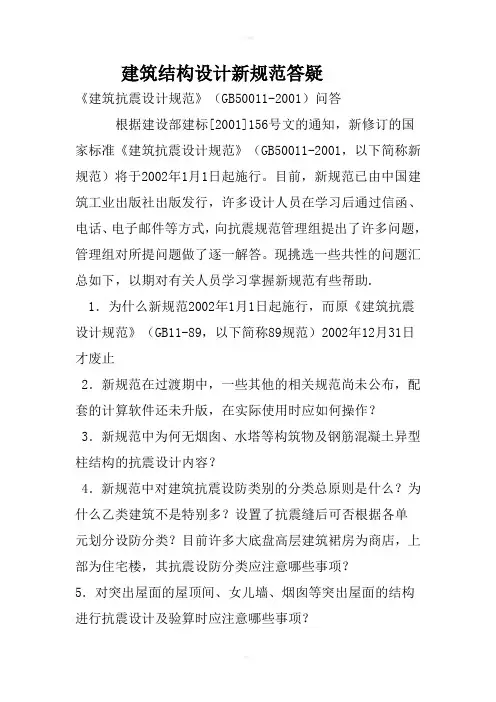 建筑结构设计新规范答疑

《建筑抗震设计规范》（GB50011-2001）问答

根据建设部建标[2001]156号文的通知，新修订的国家标准《建筑抗震设计规范》（GB50011-2001，以下简称新规范）将于2002年1月1日起施行。目前，新规范已由中国建筑工业出版社出版发行，许多设计人员在学习后通过信函、电话、电子邮件等方式，向抗震规范管理组提出了许多问题，管理组对所提问题做了逐一解答。现挑选一些共性的问题汇总如下，以期对有关人员学习掌握新规范有些帮助.

1．为什么新规范2002年1月1日起施行，而原《建筑抗震设计规范》（GB11-89，以下简称89规范）2002年12月31日才废止

2．新规范在过渡期中，一些其他的相关规范尚未公布，配套的计算软件还未升版，在实际使用时应如何操作？

3．新规范中为何无烟囱、水塔等构筑物及钢筋混凝土异型柱结构的抗震设计内容？

4．新规范中对建筑抗震设防类别的分类总原则是什么？为什么乙类建筑不是特别多？设置了抗震缝后可否根据各单元划分设防分类？目前许多大底盘高层建筑裙房为商店，上部为住宅楼，其抗震设防分类应注意哪些事项？

5．对突出屋面的屋顶间、女儿墙、烟囱等突出屋面的结构进行抗震设计及验算时应注意哪些事项？